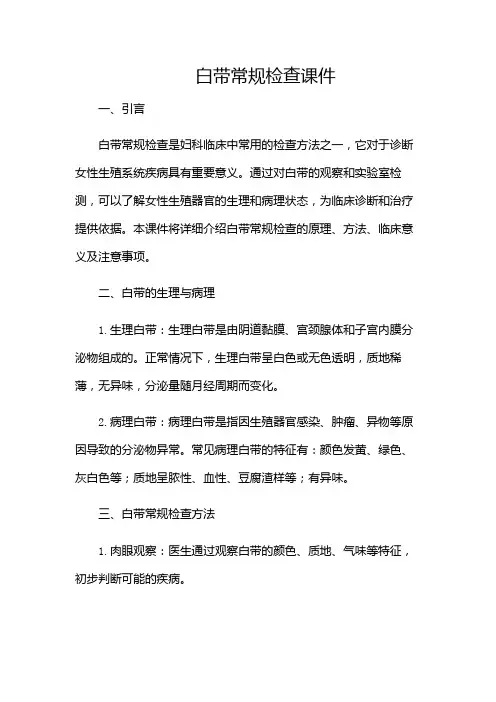 白带常规检查课件

一、引言

白带常规检查是妇科临床中常用的检查方法之一，它对于诊断女性生殖系统疾病具有重要意义。通过对白带的观察和实验室检测，可以了解女性生殖器官的生理和病理状态，为临床诊断和治疗提供依据。本课件将详细介绍白带常规检查的原理、方法、临床意义及注意事项。

二、白带的生理与病理

1. 生理白带：生理白带是由阴道黏膜、宫颈腺体和子宫内膜分泌物组成的。正常情况下，生理白带呈白色或无色透明，质地稀薄，无异味，分泌量随月经周期而变化。

2. 病理白带：病理白带是指因生殖器官感染、肿瘤、异物等原因导致的分泌物异常。常见病理白带的特征有：颜色发黄、绿色、灰白色等；质地呈脓性、血性、豆腐渣样等；有异味。

三、白带常规检查方法

1. 肉眼观察：医生通过观察白带的颜色、质地、气味等特征，初步判断可能的疾病。